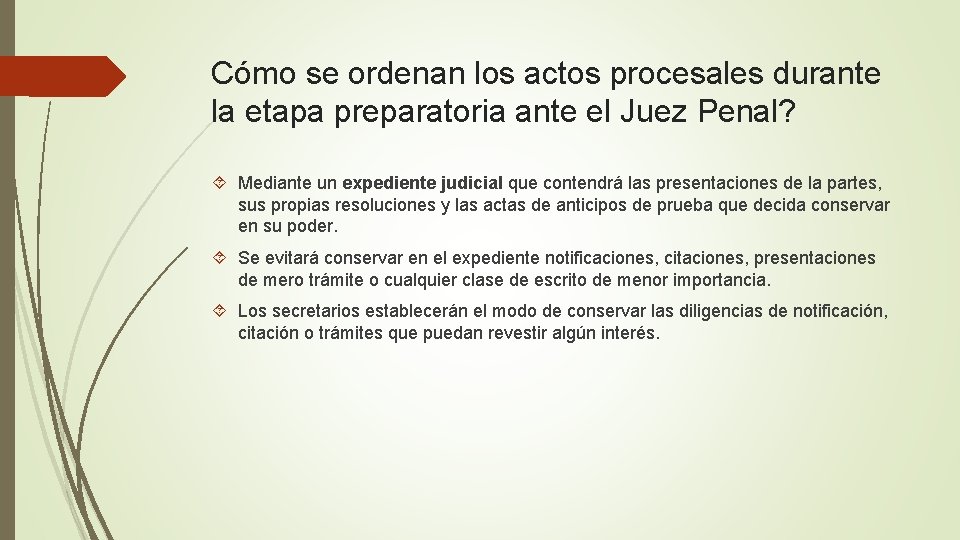 Cómo se ordenan los actos procesales durante la etapa preparatoria ante el Juez Penal?

Mediante un expediente judicial que contendrá las presentaciones de la partes, sus propias resoluciones y las actas de anticipos de prueba que decida conservar en su poder.

Se evitará conservar en el expediente notificaciones, citaciones, presentaciones de mero trámite o cualquier clase de escrito de menor importancia.

Los secretarios establecerán el modo de conservar las diligencias de notificación, citación o trámites que puedan revestir algún interés.